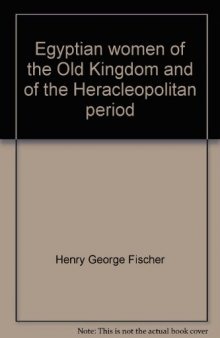 Egyptian women of the Old Kingdom and of the Heracleopolitan period

Henry George Fischer

Note: This is not the actual book cover